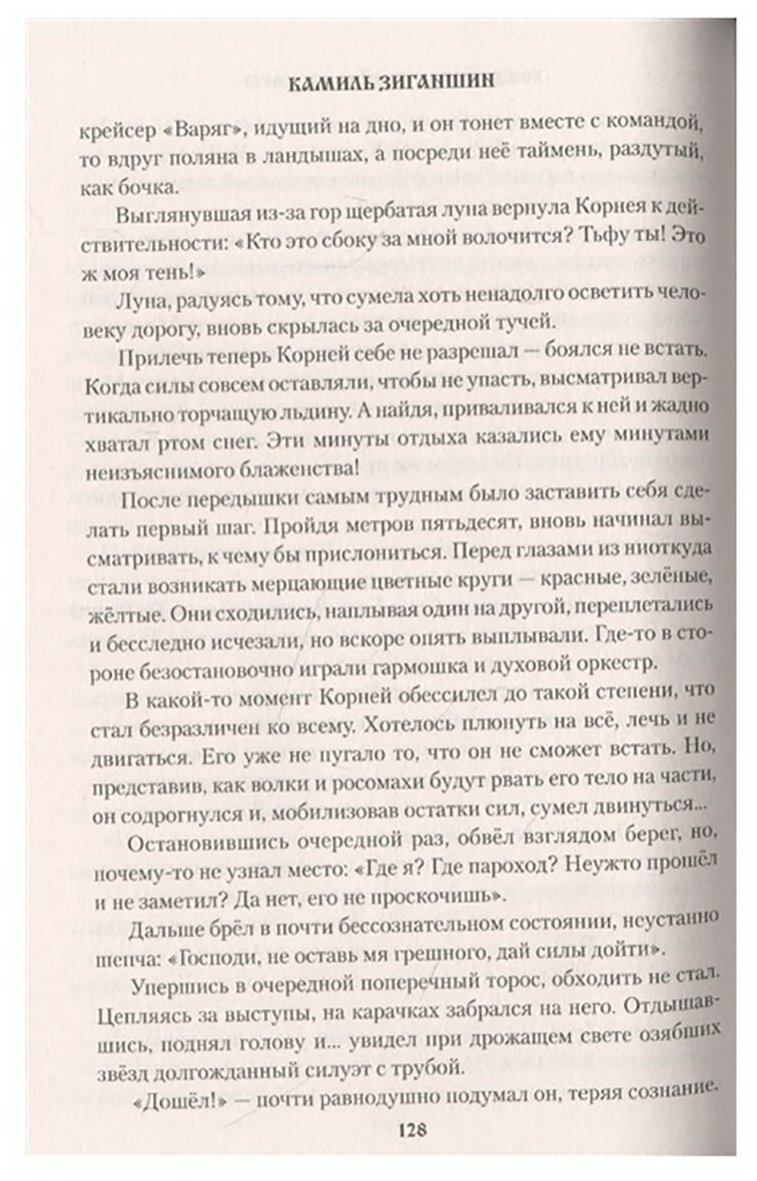 КАМИЛЬ ЗИГАНШИН

крейсер «Варяг», идущий на дно, и он тонет вместе с командой, то вдруг поляна в ландышах, а посреди неё таймень, раздутый, как бочка.

Выглянувшая из-за гор щербатая луна вернула Корнея к действительности: «Кто это сбоку за мной волочится? Тьфу ты! Это ж моя тень!»

Луна, радуясь тому, что сумела хоть ненадолго осветить человеку дорогу, вновь скрылась за очередной тучей.

Прилечь теперь Корней себе не разрешал — боялся не встать. Когда силы совсем оставляли, чтобы не упасть, высматривал вертикально торчащую льдину. А найдя, приваливался к ней и жадно хватал ртом снег. Эти минуты отдыха казались ему минутами неизъяснимого блаженства!

После передышки самым трудным было заставить себя сделать первый шаг. Пройдя метров пятьдесят, вновь начинал высматривать, к чему бы прислониться. Перед глазами из ниоткуда стали возникать мерцающие цветные круги — красные, зелёные, жёлтые. Они сходились, наплывая один на другой, переплетались и бесследно исчезали, но вскоре опять выплывали. Где-то в стороне безостановочно играли гармошка и духовой оркестр.

В какой-то момент Корней обессилел до такой степени, что стал безразличен ко всему. Хотелось плюнуть на всё, лечь и не двигаться. Его уже не пугало то, что он не сможет встать. Но, представив, как волки и росомахи будут рвать его тело на части, он содрогнулся и, мобилизовав остатки сил, сумел двинуться...

Остановившись очередной раз, обвёл взглядом берег, но, почему-то не узнал место: «Где я? Где пароход? Неужто прошёл и не заметил? Да нет, его не проскочишь».

Дальше брёл в почти бессознательном состоянии, неустанно шепча: «Господи, не оставь мя грешного, дай силы дойти».

Упершись в очередной поперечный торос, обходить не стал. Цепляясь за выступы, на карачках забрался на него. Отдышавшись, поднял голову и... увидел при дрожащем свете озябших звёзд долгожданный силуэт с трубой.

«Дошёл!» — почти равнодушно подумал он, теряя сознание.

128